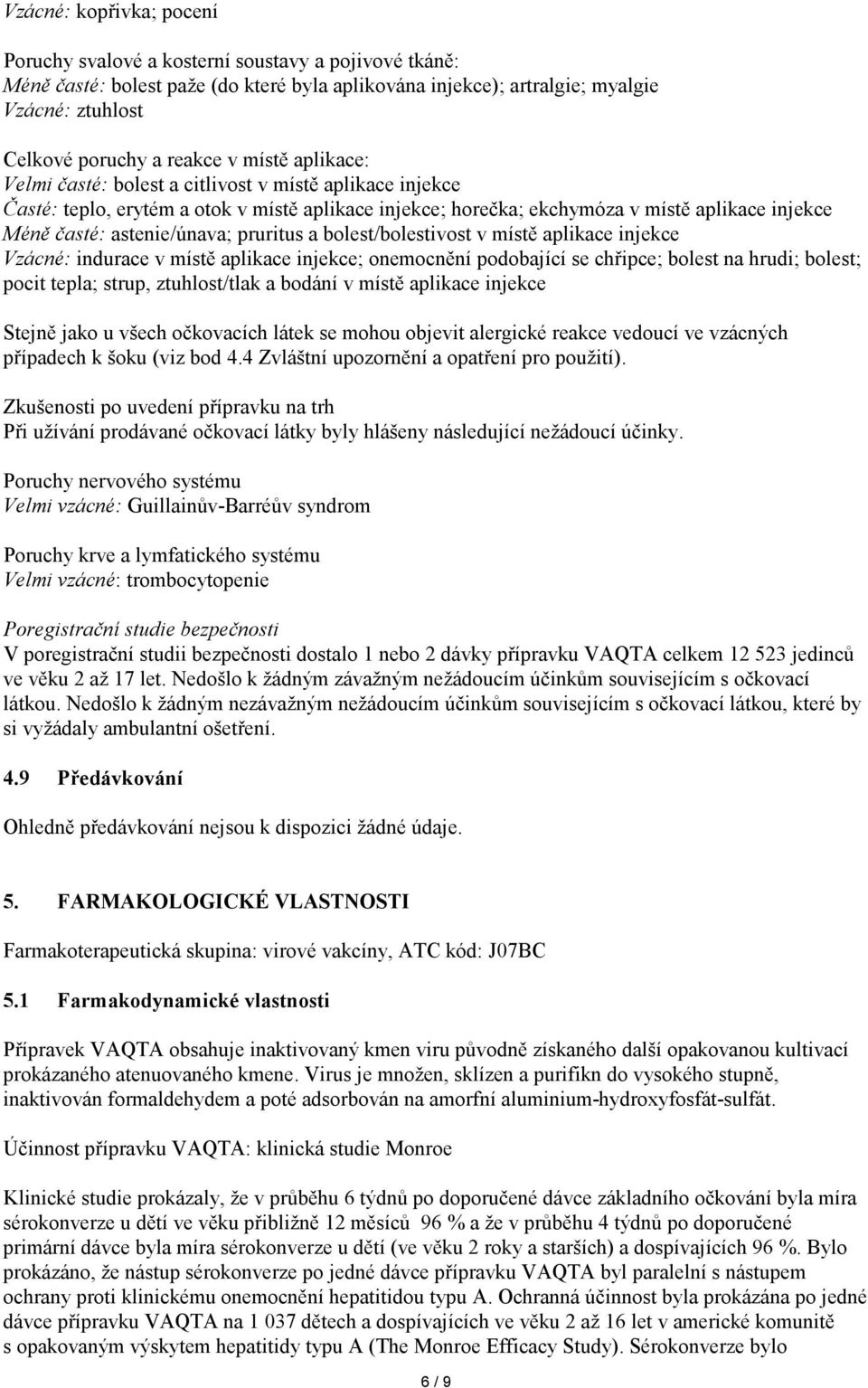 Vzácné: kopřivka; pocení

Poruchy svalové a kosterní soustavy a pojivové tkáně:
Méně časté: bolest paže (do které byla aplikována injekce); artralgie; myalgie
Vzácné: ztuhlost

Celkové poruchy a reakce v místě aplikace:
Velmi časté: bolest a citlivost v místě aplikace injekce
Časté: teplo, erytém a otok v místě aplikace injekce; horečka; ekchymóza v místě aplikace injekce
Méně časté: astenie/únava; pruritus a bolest/bolestivost v místě aplikace injekce
Vzácné: indurace v místě aplikace injekce; onemocnění podobající se chřipce; bolest na hrudi; bolest; pocit tepla; strup, ztuhlost/tlak a bodání v místě aplikace injekce

Stejně jako u všech očkovacích látek se mohou objevit alergické reakce vedoucí ve vzácných případech k šoku (viz bod 4.4 Zvláštní upozornění a opatření pro použití).

Zkušenosti po uvedení přípravku na trh
Při užívání prodávané očkovací látky byly hlášeny následující nežádoucí účinky.

Poruchy nervového systému
Velmi vzácné: Guillainův-Barréův syndrom

Poruchy krve a lymfatického systému
Velmi vzácné: trombocytopenie

Poregistrační studie bezpečnosti
V poregistrační studii bezpečnosti dostalo 1 nebo 2 dávky přípravku VAQTA celkem 12 523 jedinců ve věku 2 až 17 let. Nedošlo k žádným závažným nežádoucím účinkům souvisejícím s očkovací látkou. Nedošlo k žádným nezávažným nežádoucím účinkům souvisejícím s očkovací látkou, které by si vyžádaly ambulantní ošetření.

4.9 Předávkování

Ohledně předávkování nejsou k dispozici žádné údaje.

5. FARMAKOLOGICKÉ VLASTNOSTI

Farmakoterapeutická skupina: virové vakcíny, ATC kód: J07BC

5.1 Farmakodynamické vlastnosti

Přípravek VAQTA obsahuje inaktivovaný kmen viru původně získaného další opakovanou kultivací prokázaného atenuovaného kmene. Virus je množen, sklízen a purifikn do vysokého stupně, inaktivován formaldehydem a poté adsorbován na amorfní aluminium-hydroxyfosfát-sulfát.

Účinnost přípravku VAQTA: klinická studie Monroe

Klinické studie prokázaly, že v průběhu 6 týdnů po doporučené dávce základního očkování byla míra sérokonverze u dětí ve věku přibližně 12 měsíců 96 % a že v průběhu 4 týdnů po doporučené primární dávce byla míra sérokonverze u dětí (ve věku 2 roky a starších) a dospívajících 96 %. Bylo prokázáno, že nástup sérokonverze po jedné dávce přípravku VAQTA byl paralelní s nástupem ochrany proti klinickému onemocnění hepatitidou typu A. Ochranná účinnost byla prokázána po jedné dávce přípravku VAQTA na 1 037 dětech a dospívajících ve věku 2 až 16 let v americké komunitě s opakovaným výskytem hepatitidy typu A (The Monroe Efficacy Study). Sérokonverze bylo

6 / 9